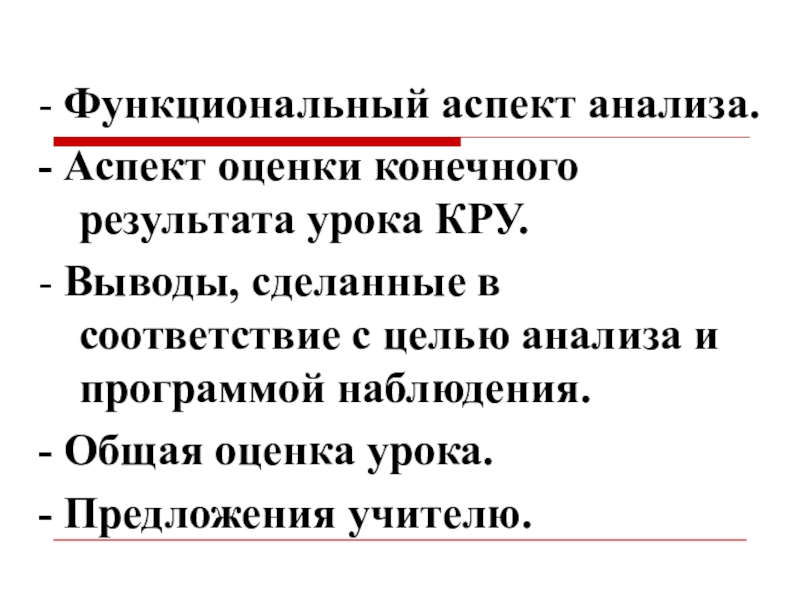 - Функциональный аспект анализа.

- Аспект оценки конечного результата урока КРУ.

- Выводы, сделанные в соответствие с целью анализа и программой наблюдения.

- Общая оценка урока.

- Предложения учителю.